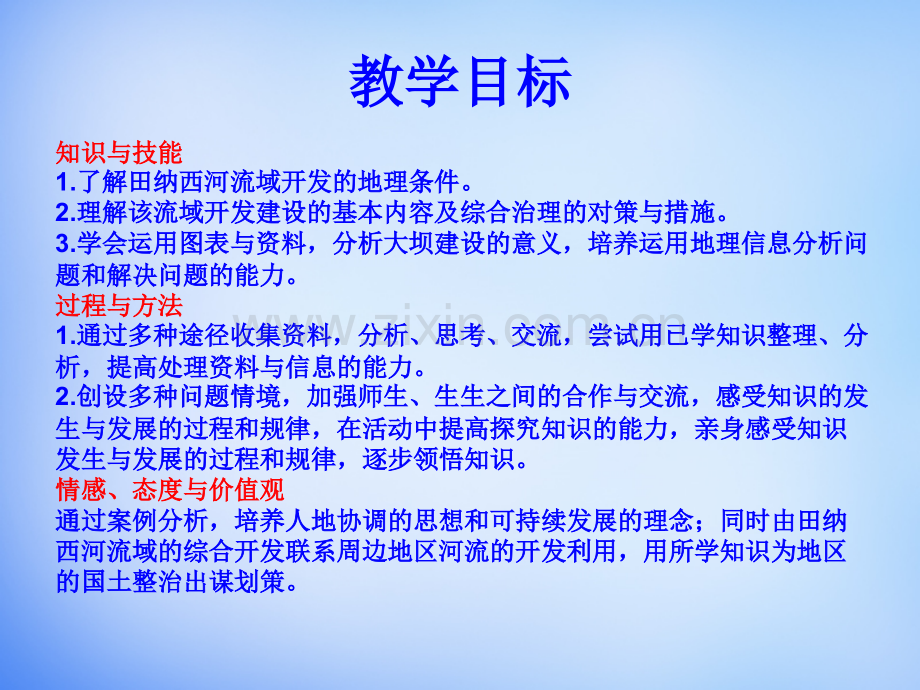 教学目标

知识与技能
1.了解田纳西河流域开发的地理条件。
2.理解该流域开发建设的基本内容及综合治理的对策与措施。
3.学会运用图表与资料，分析大坝建设的意义，培养运用地理信息分析问题和解决问题的能力。

过程与方法
1.通过多种途径收集资料，分析、思考、交流，尝试用已学知识整理、分析，提高处理资料与信息的能力。
2.创设多种问题情境，加强师生、生生之间的合作与交流，感受知识的发生与发展的过程和规律，在活动中提高探究知识的能力，亲身感受知识发生与发展的过程和规律，逐步领悟知识。

情感、态度与价值观
通过案例分析，培养人地协调的思想和可持续发展的理念；同时由田纳西河流域的综合开发联系周边地区河流的开发利用，用所学知识为地区的国土整治出谋划策。

www.zixin.com.cn